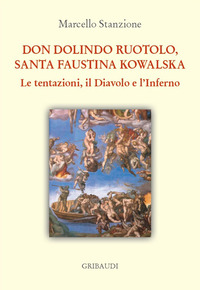 Marcello Stanzione

DON DOLINDO RUOTOLO, SANTA FAUSTINA KOWALSKA

Le tentazioni, il Diavolo e l'Inferno

GRIBAUDI